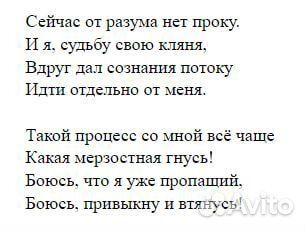 Сейчас от разума нет проку.
И я, судьбу свою кляня,
Вдруг дал сознания потоку
Идти отдельно от меня.

Такой процесс со мной всё чаще
Какая мерзостная гнусь!
Боюсь, что я уже пропащий,
Боюсь, привыкну и втянусь!

Avito